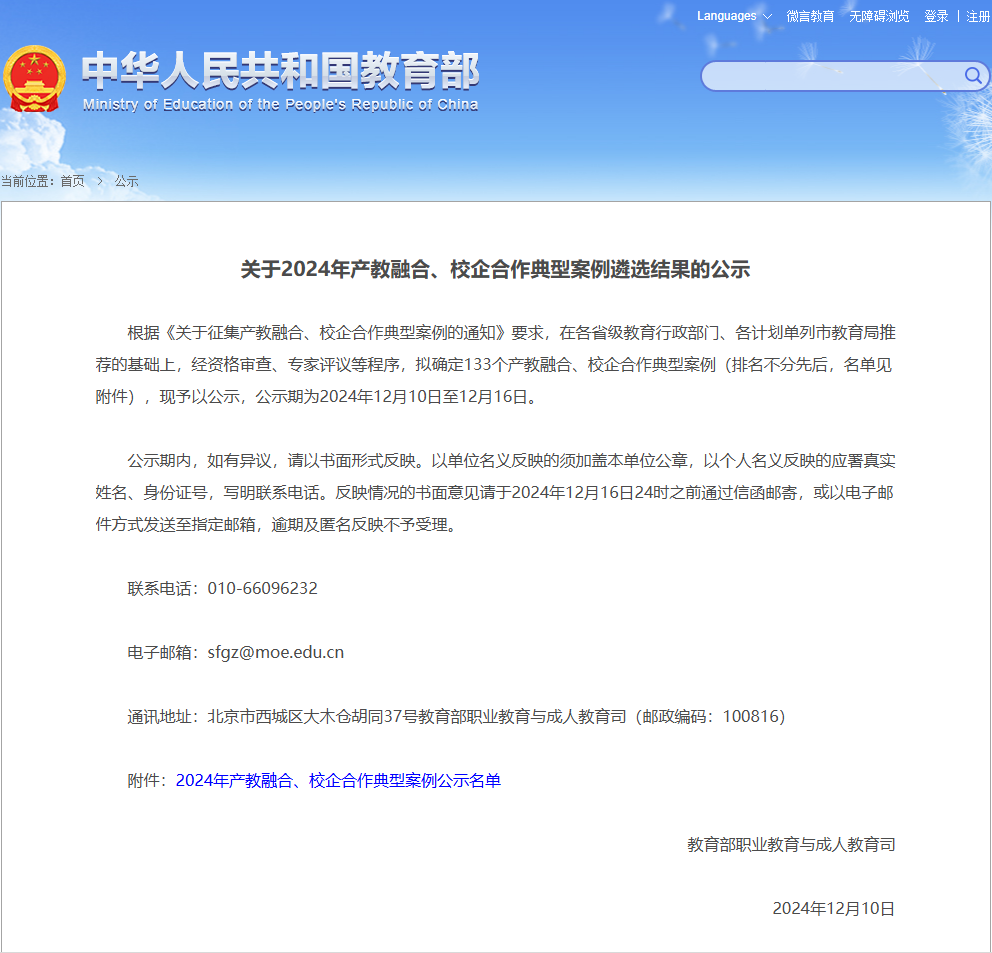 Languages 微言教育 无障碍浏览 登录 | 注册

中华人民共和国教育部
Ministry of Education of the People's Republic of China

当前位置：首页 > 公示

关于2024年产教融合、校企合作典型案例遴选结果的公示

根据《关于征集产教融合、校企合作典型案例的通知》要求，在各省级教育行政部门、各计划单列市教育局推荐的基础上，经资格审查、专家评议等程序，拟确定133个产教融合、校企合作典型案例（排名不分先后，名单见附件），现予以公示，公示期为2024年12月10日至12月16日。

公示期内，如有异议，请以书面形式反映。以单位名义反映的须加盖本单位公章，以个人名义反映的应署真实姓名、身份证号，写明联系电话。反映情况的书面意见请于2024年12月16日24时之前通过信函邮寄，或以电子邮件方式发送至指定邮箱，逾期及匿名反映不予受理。

联系电话：010-66096232

电子邮箱：sfgz@moe.edu.cn

通讯地址：北京市西城区大木仓胡同37号教育部职业教育与成人教育司（邮政编码：100816）

附件：2024年产教融合、校企合作典型案例公示名单

教育部职业教育与成人教育司

2024年12月10日